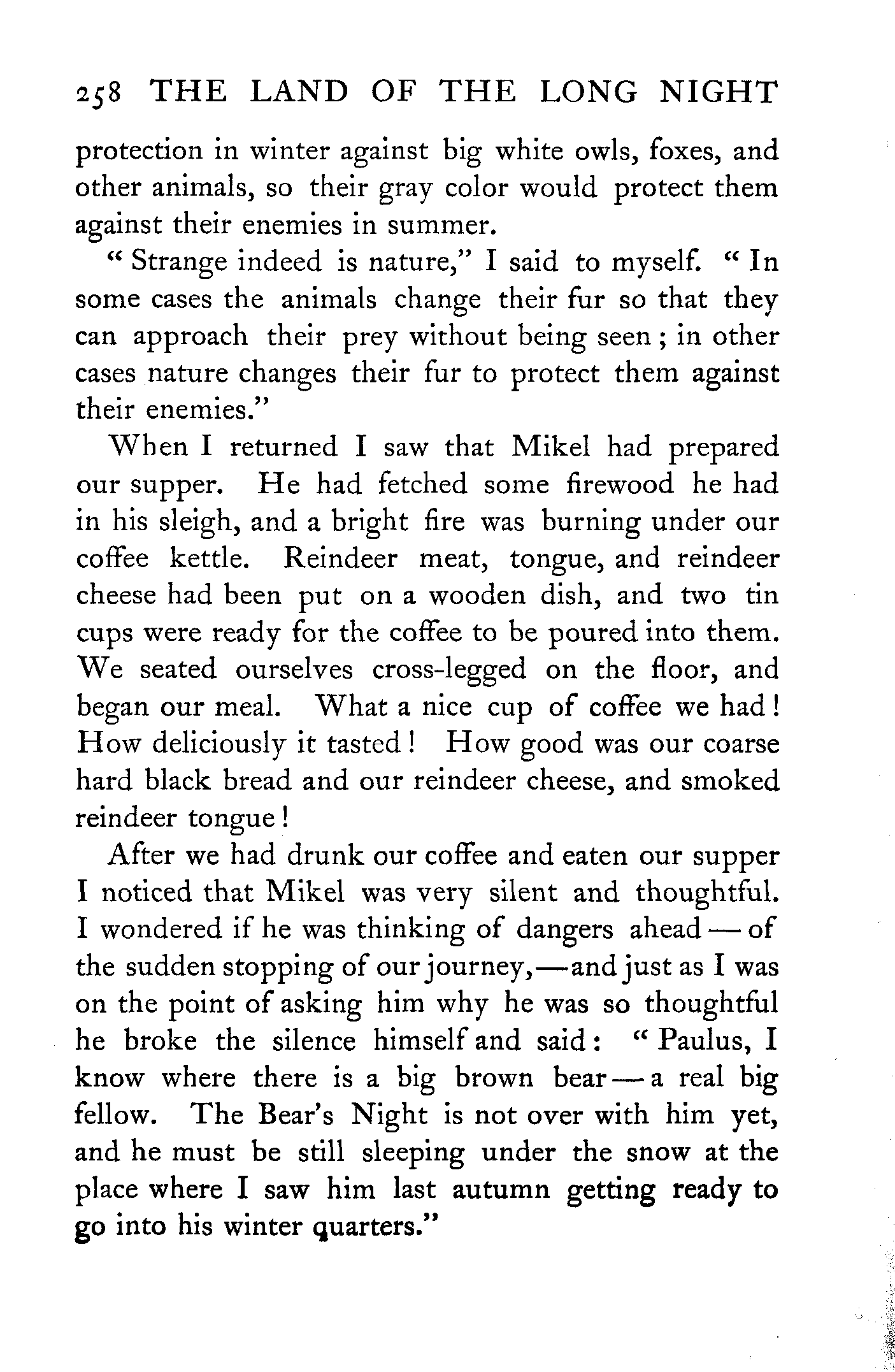 258 THE LAND OF THE LONG NIGHT

protection in winter against big white owls, foxes, and other animals, so their gray color would protect them against their enemies in summer.

"Strange indeed is nature," I said to myself. "In some cases the animals change their fur so that they can approach their prey without being seen; in other cases nature changes their fur to protect them against their enemies."

When I returned I saw that Mikel had prepared our supper. He had fetched some firewood he had in his sleigh, and a bright fire was burning under our coffee kettle. Reindeer meat, tongue, and reindeer cheese had been put on a wooden dish, and two tin cups were ready for the coffee to be poured into them. We seated ourselves cross-legged on the floor, and began our meal. What a nice cup of coffee we had! How deliciously it tasted! How good was our coarse hard black bread and our reindeer cheese, and smoked reindeer tongue!

After we had drunk our coffee and eaten our supper I noticed that Mikel was very silent and thoughtful. I wondered if he was thinking of dangers ahead — of the sudden stopping of our journey,—and just as I was on the point of asking him why he was so thoughtful he broke the silence himself and said: "Paulus, I know where there is a big brown bear — a real big fellow. The Bear's Night is not over with him yet, and he must be still sleeping under the snow at the place where I saw him last autumn getting ready to go into his winter quarters."